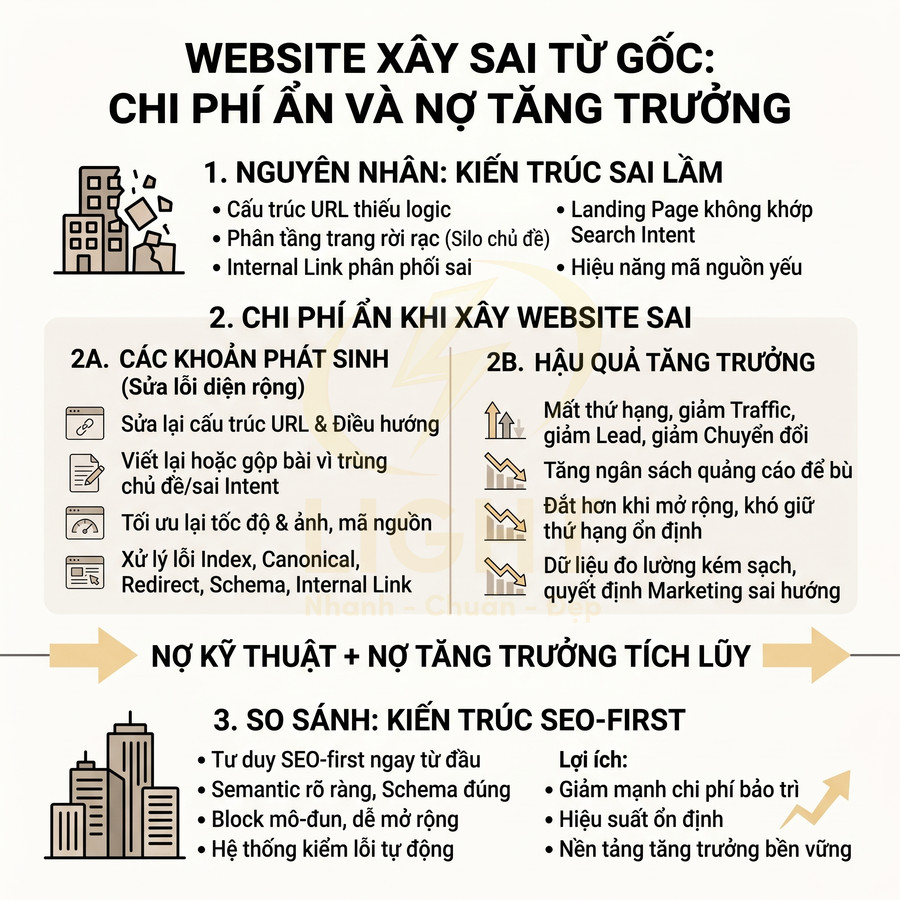 WEBSITE XÂY SAI TỪ GỐC: CHI PHÍ ẨN VÀ NỢ TĂNG TRƯỞNG

1. NGUYÊN NHÂN: KIẾN TRÚC SAI LẦM

• Cấu trúc URL thiếu logic
• Phân tầng trang rời rạc (Silo chủ đề)
• Internal Link phân phối sai

• Landing Page không khớp Search Intent
• Hiệu năng mã nguồn yếu

2. CHI PHÍ ẨN KHI XÂY WEBSITE SAI

2A. CÁC KHOẢN PHÁT SINH (Sửa lỗi diện rộng)

Sửa lại cấu trúc URL & Điều hướng

Viết lại hoặc gộp bài vì trùng chủ đề/sai Intent

Tối ưu lại tốc độ & ảnh, mã nguồn

Xử lý lỗi Index, Canonical, Redirect, Schema, Internal Link

2B. HẬU QUẢ TĂNG TRƯỞNG

Mất thứ hạng, giảm Traffic, giảm Lead, giảm Chuyển đổi

Tăng ngân sách quảng cáo để bù

Đắt hơn khi mở rộng, khó giữ thứ hạng ổn định

Dữ liệu đo lường kém sạch, quyết định Marketing sai hướng

LIGHT
Nhanh - Chuẩn - Đẹp

NỢ KỸ THUẬT + NỢ TĂNG TRƯỞNG TÍCH LŨY

3. SO SÁNH: KIẾN TRÚC SEO-FIRST

• Tư duy SEO-first ngay từ đầu
• Semantic rõ ràng, Schema đúng
• Block mô-đun, dễ mở rộng
• Hệ thống kiểm lỗi tự động

Lợi ích:
• Giảm mạnh chi phí bảo trì
• Hiệu suất ổn định
• Nền tảng tăng trưởng bền vững